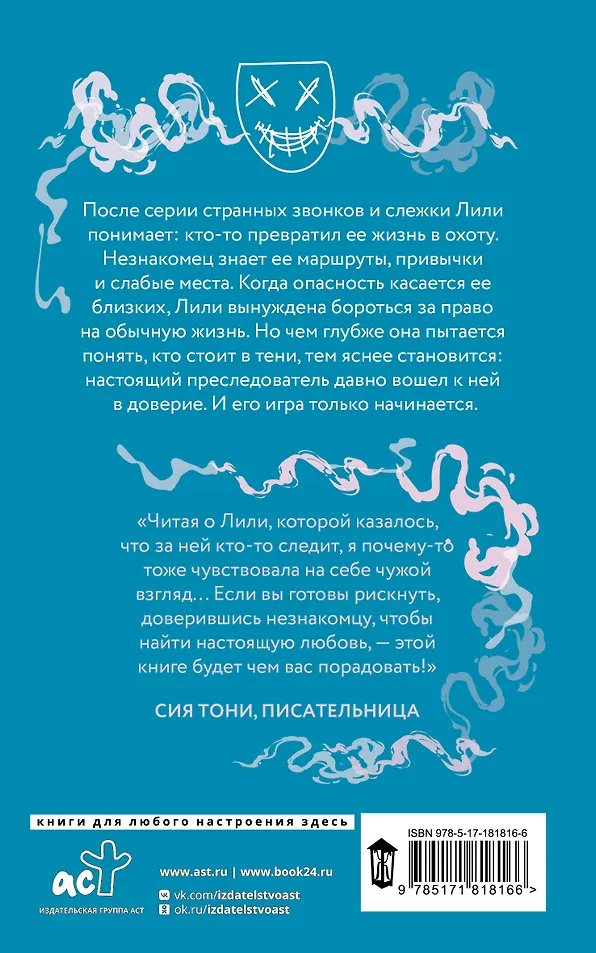 После серии странных звонков и слежки Лили понимает: кто-то превратил ее жизнь в охоту. Незнакомец знает ее маршруты, привычки и слабые места. Когда опасность касается ее близких, Лили вынуждена бороться за право на обычную жизнь. Но чем глубже она пытается понять, кто стоит в тени, тем яснее становится: настоящий преследователь давно вошел к ней в доверие. И его игра только начинается.

«Читая о Лили, которой казалось, что за ней кто-то следит, я почему-то тоже чувствовала на себе чужой взгляд… Если вы готовы рискнуть, доверившись незнакомцу, чтобы найти настоящую любовь, — этой книге будет чем вас порадовать!»

СИЯ ТОНИ, ПИСАТЕЛЬНИЦА

книги для любого настроения здесь

аст
ИЗДАТЕЛЬСКАЯ ГРУППА АСТ

www.ast.ru | www.book24.ru
vk.com/izdatelstvoast
ok.ru/izdatelstvoast

ISBN 978-5-17-181816-6
9 785171 818166 >